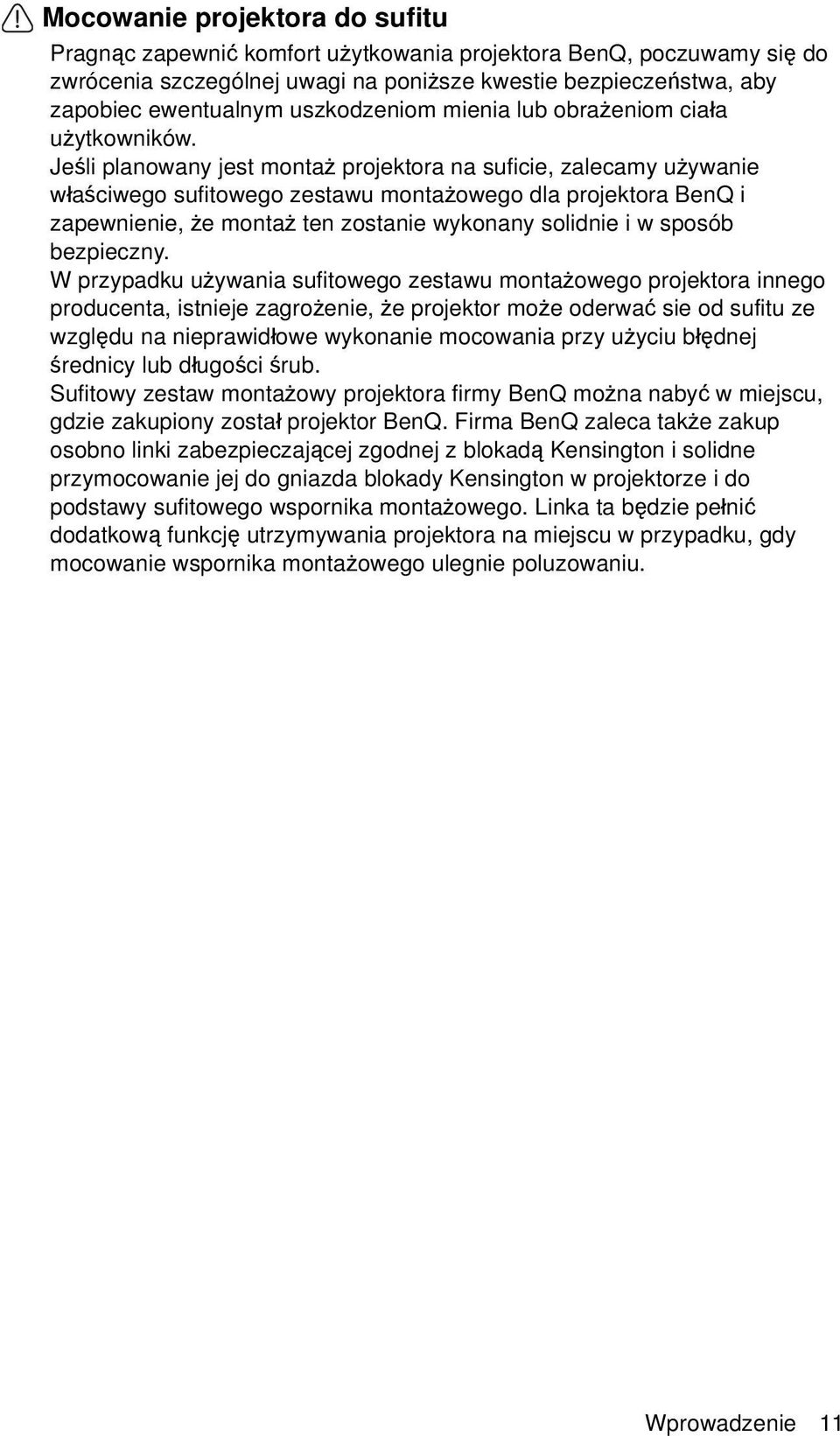 Mocowanie projektora do sufitu

Pragnąc zapewnić komfort użytkowania projektora BenQ, poczuwamy się do zwrócenia szczególnej uwagi na poniższe kwestie bezpieczeństwa, aby zapobiec ewentualnym uszkodzeniom mienia lub obrażeniom ciała użytkowników.

Jeśli planowany jest montaż projektora na suficie, zalecamy używanie właściwego sufitowego zestawu montażowego dla projektora BenQ i zapewnienie, że montaż ten zostanie wykonany solidnie i w sposób bezpieczny.

W przypadku używania sufitowego zestawu montażowego projektora innego producenta, istnieje zagrożenie, że projektor może oderwać sie od sufitu ze względu na nieprawidłowe wykonanie mocowania przy użyciu błędnej średnicy lub długości śrub.

Sufitowy zestaw montażowy projektora firmy BenQ można nabyć w miejscu, gdzie zakupiony został projektor BenQ. Firma BenQ zaleca także zakup osobno linki zabezpieczającej zgodnej z blokadą Kensington i solidne przymocowanie jej do gniazda blokady Kensington w projektorze i do podstawy sufitowego wspornika montażowego. Linka ta będzie pełnić dodatkową funkcję utrzymywania projektora na miejscu w przypadku, gdy mocowanie wspornika montażowego ulegnie poluzowaniu.

Wprowadzenie 11